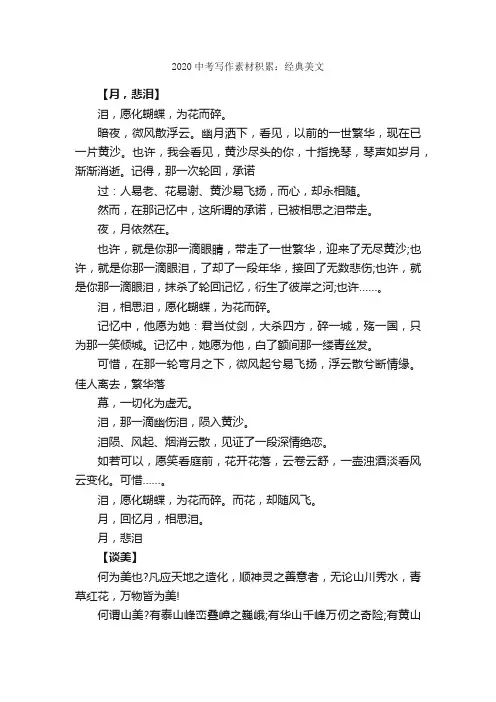 2020 中考写作素材积累：经典美文

【月，悲泪】

泪，愿化蝴蝶，为花而碎。

暗夜，微风散浮云。幽月洒下，看见，以前的一世繁华，现在已一片黄沙。也许，我会看见，黄沙尽头的你，十指挽琴，琴声如岁月，渐渐消逝。记得，那一次轮回，承诺

过：人易老、花易谢、黄沙易飞扬，而心，却永相随。

然而，在那记忆中，这所谓的承诺，已被相思之泪带走。

夜，月依然在。

也许，就是你那一滴眼睛，带走了一世繁华，迎来了无尽黄沙;也许，就是你那一滴眼泪，了却了一段年华，接回了无数悲伤;也许，就是你那一滴眼泪，抹杀了轮回记忆，衍生了彼岸之河;也许……。

泪，相思泪，愿化蝴蝶，为花而碎。

记忆中，他愿为她：君当仗剑，大杀四方，碎一城，殇一国，只为那一笑倾城。记忆中，她愿为他，白了额间那一缕青丝发。

可惜，在那一轮弯月之下，微风起兮易飞扬，浮云散兮断情缘。佳人离去，繁华落

幕，一切化为虚无。

泪，那一滴幽伤泪，陨入黄沙。

泪陨、风起、烟消云散，见证了一段深情绝恋。

如若可以，愿笑看庭前，花开花落，云卷云舒，一壶浊酒淡看风云变化。可惜……。

泪，愿化蝴蝶，为花而碎。而花，却随风飞。

月，回忆月，相思泪。

月，悲泪

【谈美】

何为美也?凡应天地之造化，顺神灵之善意者，无论山川秀水，青草红花，万物皆为美!

何谓山美?有泰山峰峦叠嶂之巍峨;有华山千峰万仞之奇险;有黄山